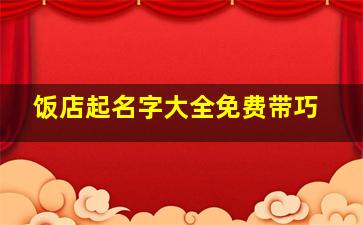 饭店起名字大全免费带巧